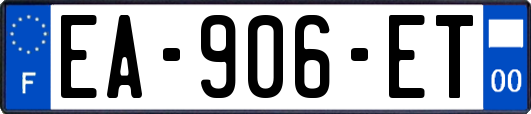 F

EA-906-ET

00